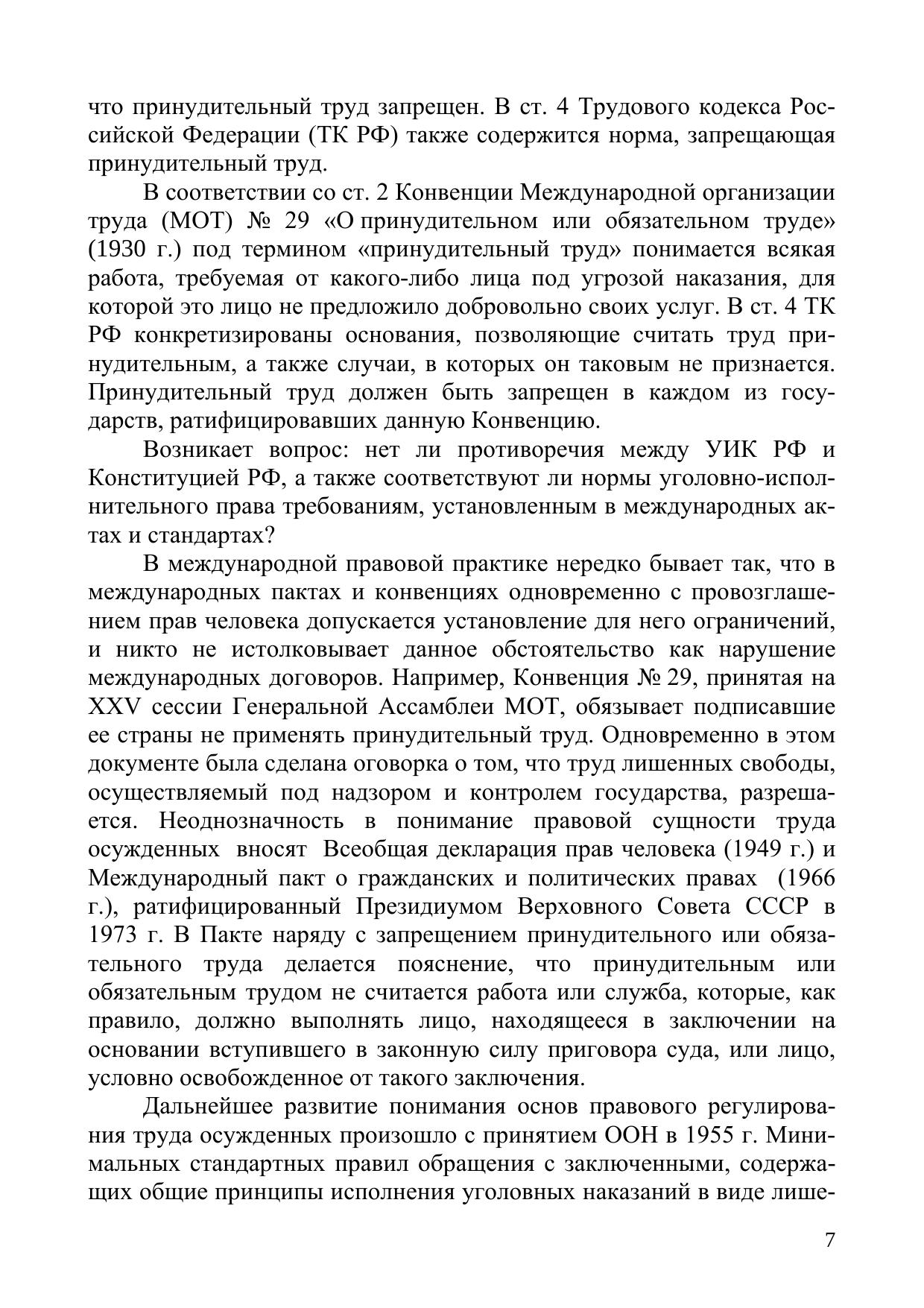 что принудительный труд запрещен. В ст. 4 Трудового кодекса Российской Федерации (ТК РФ) также содержится норма, запрещающая принудительный труд.

В соответствии со ст. 2 Конвенции Международной организации труда (МОТ) № 29 «О принудительном или обязательном труде» (1930 г.) под термином «принудительный труд» понимается всякая работа, требуемая от какого-либо лица под угрозой наказания, для которой это лицо не предложило добровольно своих услуг. В ст. 4 ТК РФ конкретизированы основания, позволяющие считать труд принудительным, а также случаи, в которых он таковым не признается. Принудительный труд должен быть запрещен в каждом из государств, ратифицировавших данную Конвенцию.

Возникает вопрос: нет ли противоречия между УИК РФ и Конституцией РФ, а также соответствуют ли нормы уголовно-исполнительного права требованиям, установленным в международных актах и стандартах?

В международной правовой практике нередко бывает так, что в международных пактах и конвенциях одновременно с провозглашением прав человека допускается установление для него ограничений, и никто не истолковывает данное обстоятельство как нарушение международных договоров. Например, Конвенция № 29, принятая на XXV сессии Генеральной Ассамблеи МОТ, обязывает подписавшие ее страны не применять принудительный труд. Одновременно в этом документе была сделана оговорка о том, что труд лишенных свободы, осуществляемый под надзором и контролем государства, разрешается. Неоднозначность в понимание правовой сущности труда осужденных вносят Всеобщая декларация прав человека (1949 г.) и Международный пакт о гражданских и политических правах (1966 г.), ратифицированный Президиумом Верховного Совета СССР в 1973 г. В Пакте наряду с запрещением принудительного или обязательного труда делается пояснение, что принудительным или обязательным трудом не считается работа или служба, которые, как правило, должно выполнять лицо, находящееся в заключении на основании вступившего в законную силу приговора суда, или лицо, условно освобожденное от такого заключения.

Дальнейшее развитие понимания основ правового регулирования труда осужденных произошло с принятием ООН в 1955 г. Минимальных стандартных правил обращения с заключенными, содержащих общие принципы исполнения уголовных наказаний в виде лише-

7